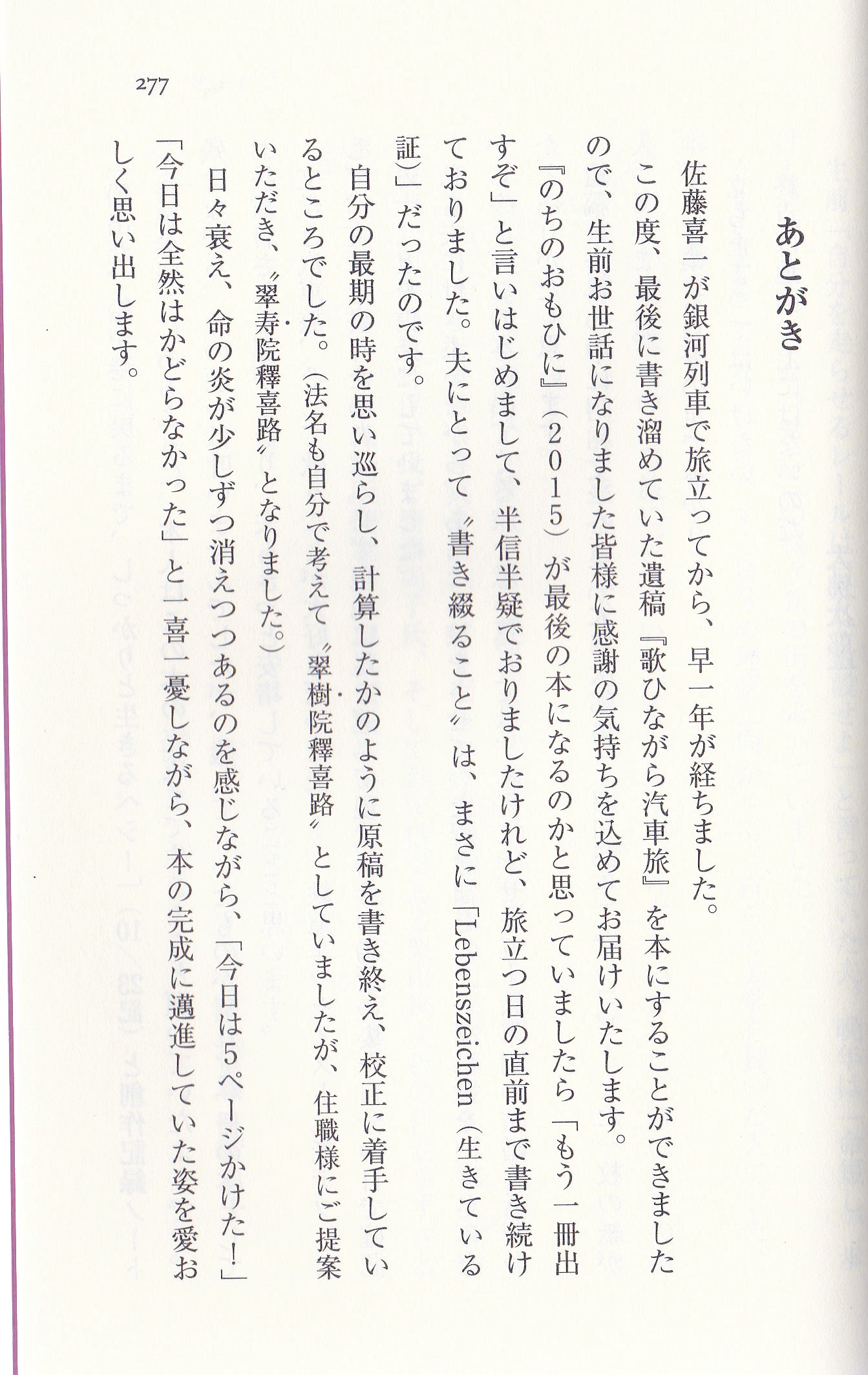 277

あとがき

佐藤喜一が銀河列車で旅立ってから、早一年が経ちました。

この度、最後に書き溜めていた遺稿『歌ひながら汽車旅』を本にすることができましたので、生前お世話になりました皆様に感謝の気持ちを込めてお届けいたします。

『のちのおもひに』（2015）が最後の本になるのかと思っていましたら「もう一冊出すぞ」と言いはじめまして、半信半疑でおりましたけれど、旅立つ日の直前まで書き続けておりました。夫にとって〝書き綴ること〟は、まさに「Lebenszeichen（生きている証）」だったのです。

自分の最期の時を思い巡らし、計算したかのように原稿を書き終え、校正に着手しているところでした。（法名も自分で考えて〝翠樹院釋喜路〟としていましたが、住職様にご提案いただき、〝翠寿院釋喜路〟となりました。）

日々衰え、命の炎が少しずつ消えつつあるのを感じながら、「今日は5ページかけた！」「今日は全然はかどらなかった」と一喜一憂しながら、本の完成に邁進していた姿を愛おしく思い出します。